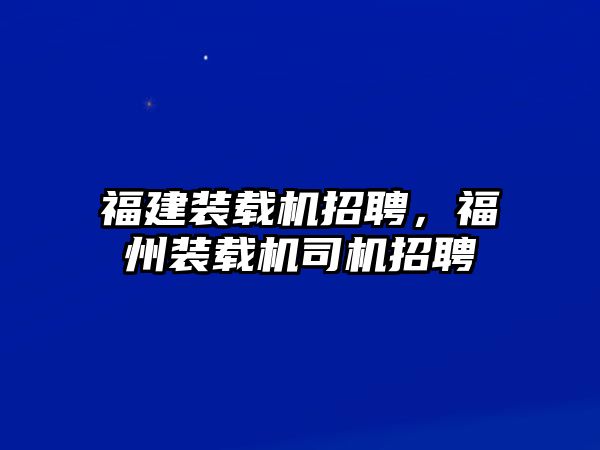 福建装载机招聘，福州装载机司机招聘